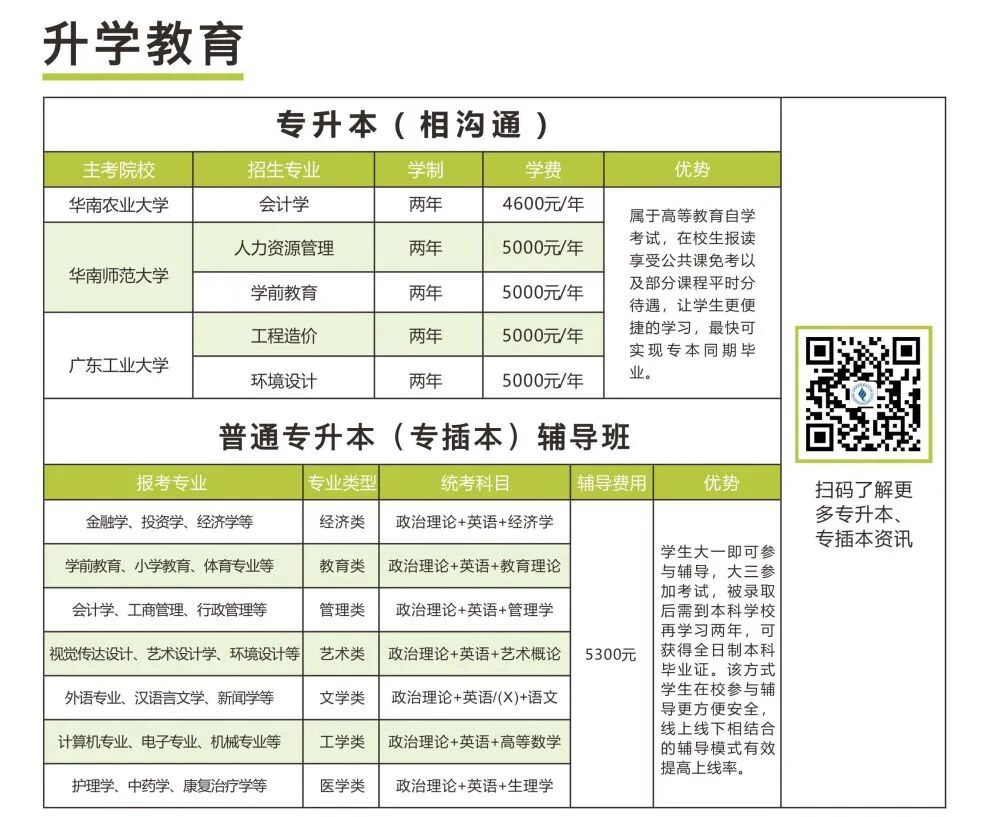 升学教育

专升本（相沟通）

| 主考院校 | 招生专业 | 学制 | 学费 | 优势 |
|---|---|---|---|---|
| 华南农业大学 | 会计学 | 两年 | 4600元/年 | 属于高等教育自学考试，在校生报读享受公共课免考以及部分课程平时分待遇，让学生更便捷的学习，最快可实现专本同期毕业。 |
| 华南师范大学 | 人力资源管理 | 两年 | 5000元/年 | |
| | 学前教育 | 两年 | 5000元/年 | |
| 广东工业大学 | 工程造价 | 两年 | 5000元/年 | |
| | 环境设计 | 两年 | 5000元/年 | |

普通专升本（专插本）辅导班

| 报考专业 | 专业类型 | 统考科目 | 辅导费用 | 优势 |
|---|---|---|---|---|
| 金融学、投资学、经济学等 | 经济类 | 政治理论+英语+经济学 | 5300元 | 学生大一即可参与辅导，大三参加考试，被录取后需到本科学校再学习两年，可获得全日制本科毕业证。该方式学生在校参与辅导更方便安全，线上线下相结合的辅导模式有效提高上线率。 |
| 学前教育、小学教育、体育专业等 | 教育类 | 政治理论+英语+教育理论 | | |
| 会计学、工商管理、行政管理等 | 管理类 | 政治理论+英语+管理学 | | |
| 视觉传达设计、艺术设计学、环境设计等 | 艺术类 | 政治理论+英语+艺术概论 | | |
| 外语专业、汉语言文学、新闻学等 | 文学类 | 政治理论+英语/(X)+语文 | | |
| 计算机专业、电子专业、机械专业等 | 工学类 | 政治理论+英语+高等数学 | | |
| 护理学、中药学、康复治疗学等 | 医学类 | 政治理论+英语+生理学 | | |

扫码了解更多专升本、专插本资讯